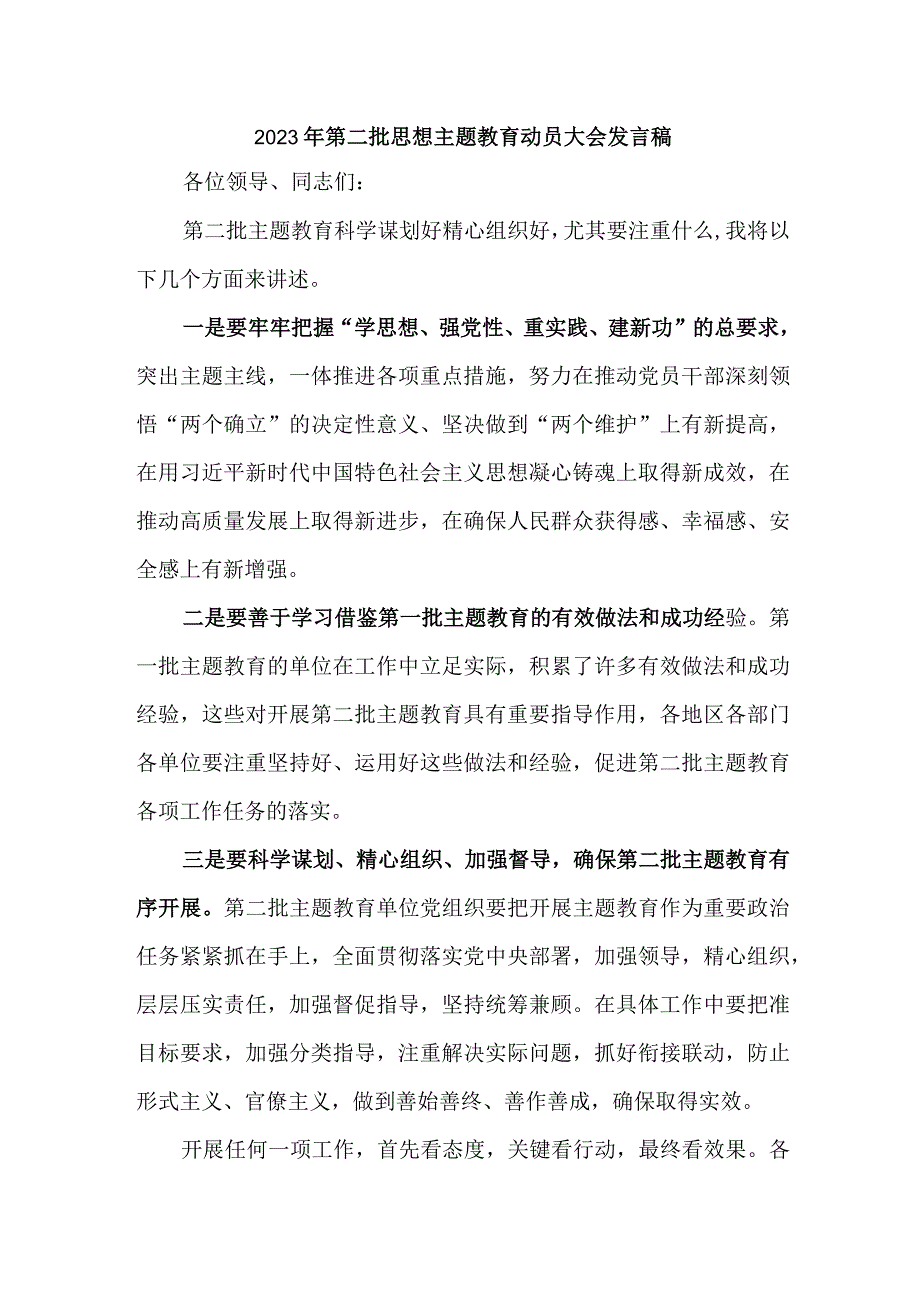 2023年第二批思想主题教育动员大会发言稿

各位领导、同志们：

第二批主题教育科学谋划好精心组织好，尤其要注重什么，我将以下几个方面来讲述。

一是要牢牢把握“学思想、强党性、重实践、建新功”的总要求，突出主题主线，一体推进各项重点措施，努力在推动党员干部深刻领悟“两个确立”的决定性意义、坚决做到“两个维护”上有新提高，在用习近平新时代中国特色社会主义思想凝心铸魂上取得新成效，在推动高质量发展上取得新进步，在确保人民群众获得感、幸福感、安全感上有新增强。

二是要善于学习借鉴第一批主题教育的有效做法和成功经验。第一批主题教育的单位在工作中立足实际，积累了许多有效做法和成功经验，这些对开展第二批主题教育具有重要指导作用，各地区各部门各单位要注重坚持好、运用好这些做法和经验，促进第二批主题教育各项工作任务的落实。

三是要科学谋划、精心组织、加强督导，确保第二批主题教育有序开展。第二批主题教育单位党组织要把开展主题教育作为重要政治任务紧紧抓在手上，全面贯彻落实党中央部署，加强领导，精心组织，层层压实责任，加强督促指导，坚持统筹兼顾。在具体工作中要把准目标要求，加强分类指导，注重解决实际问题，抓好衔接联动，防止形式主义、官僚主义，做到善始善终、善作善成，确保取得实效。

开展任何一项工作，首先看态度，关键看行动，最终看效果。各